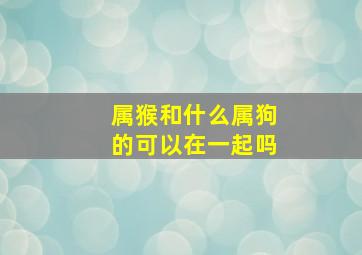 属猴和什么属狗的可以在一起吗